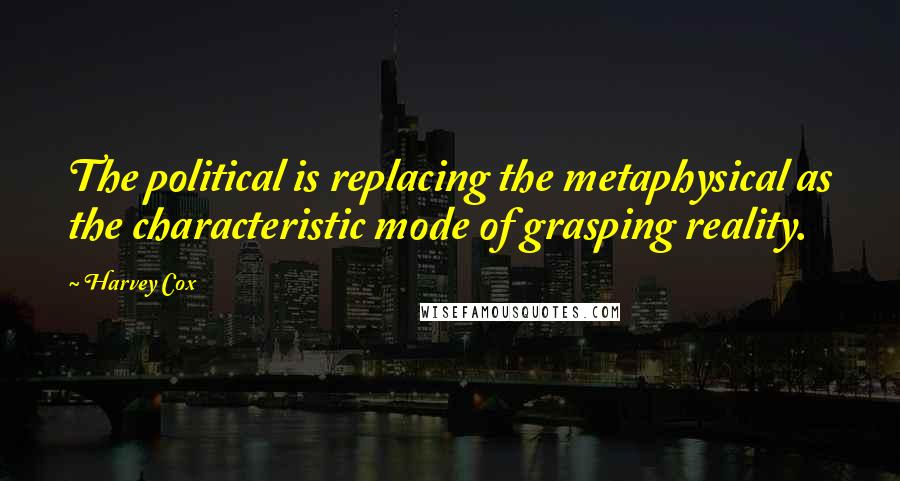 The political is replacing the metaphysical as the characteristic mode of grasping reality.

~ Harvey Cox

WISEFAMOUSQUOTES.COM